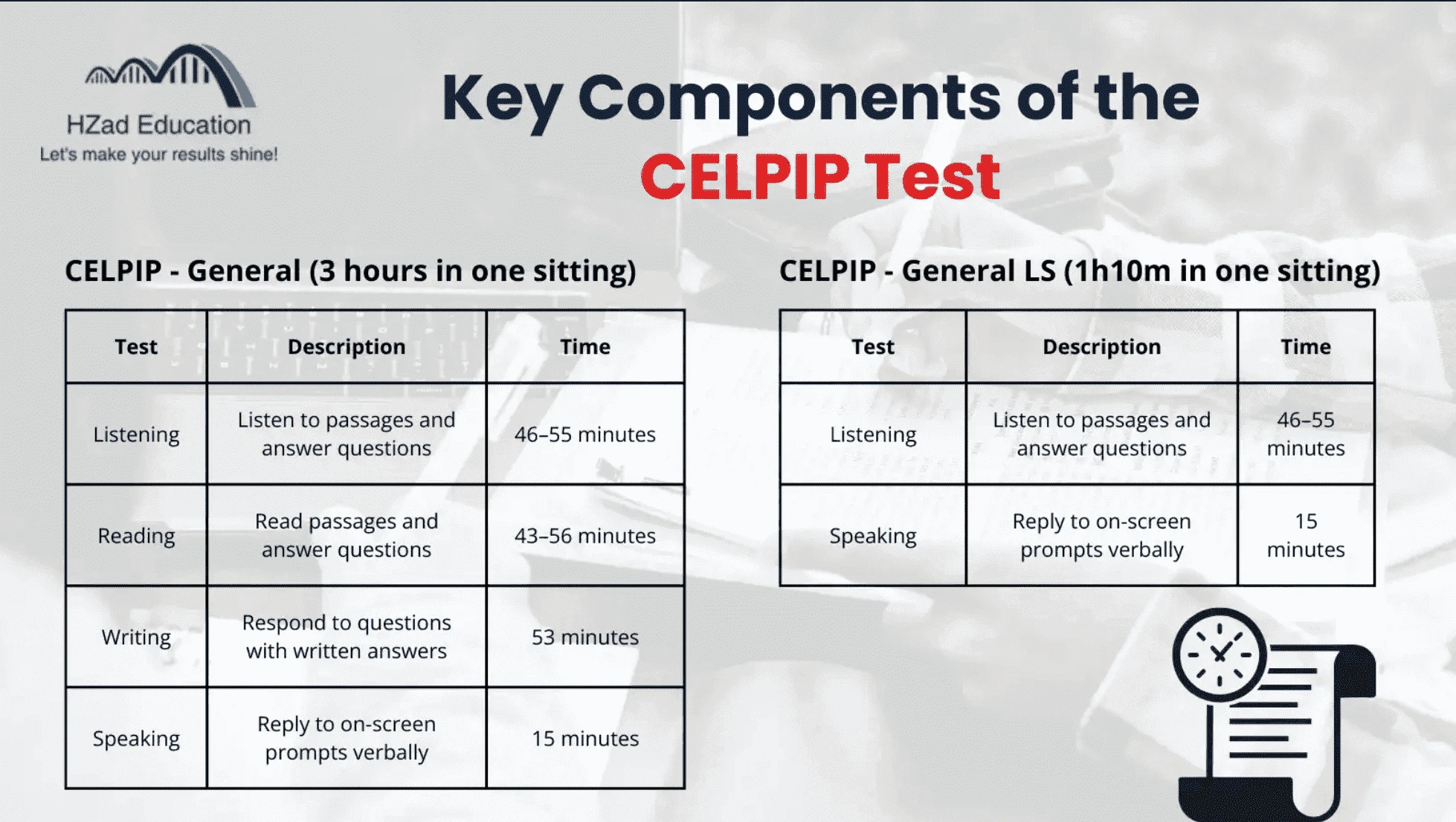 HZad Education
Let's make your results shine!

Key Components of the CELPIP Test

CELPIP - General (3 hours in one sitting)

| Test | Description | Time |
|---|---|---|
| Listening | Listen to passages and answer questions | 46–55 minutes |
| Reading | Read passages and answer questions | 43–56 minutes |
| Writing | Respond to questions with written answers | 53 minutes |
| Speaking | Reply to on-screen prompts verbally | 15 minutes |

CELPIP - General LS (1h10m in one sitting)

| Test | Description | Time |
|---|---|---|
| Listening | Listen to passages and answer questions | 46–55 minutes |
| Speaking | Reply to on-screen prompts verbally | 15 minutes |